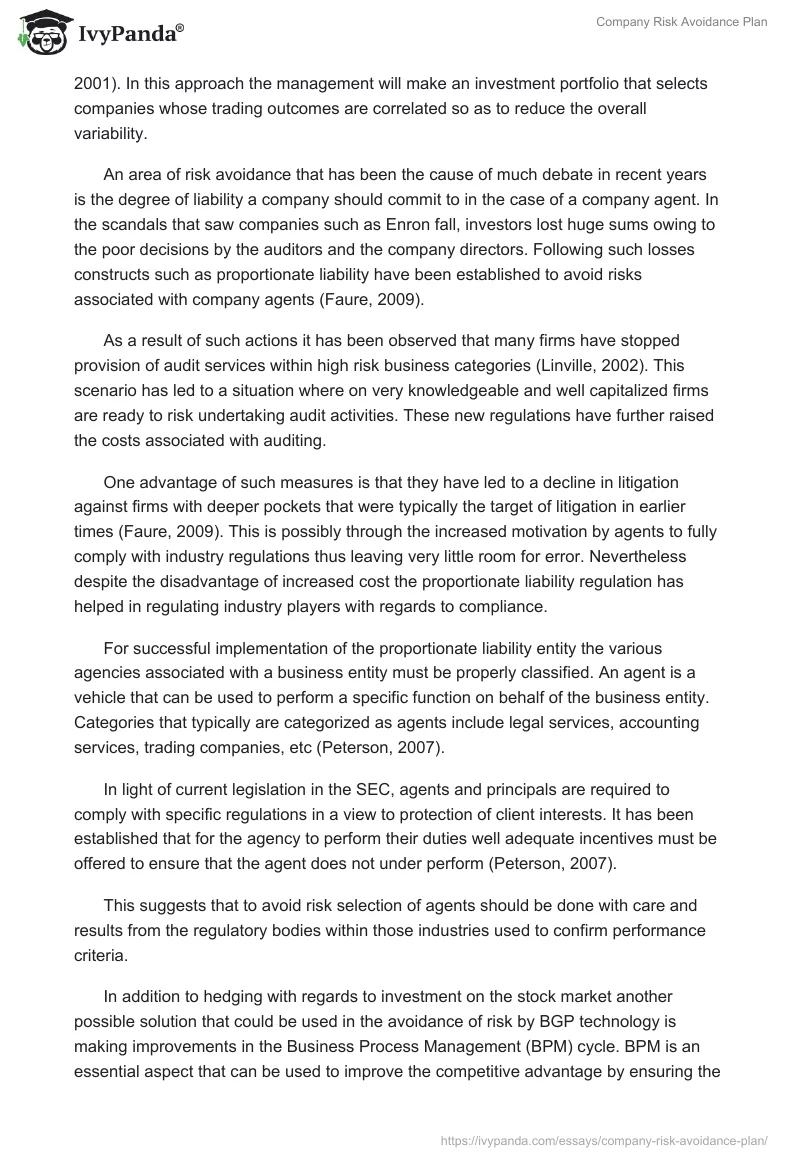 IvyPanda®

Company Risk Avoidance Plan

2001). In this approach the management will make an investment portfolio that selects companies whose trading outcomes are correlated so as to reduce the overall variability.

An area of risk avoidance that has been the cause of much debate in recent years is the degree of liability a company should commit to in the case of a company agent. In the scandals that saw companies such as Enron fall, investors lost huge sums owing to the poor decisions by the auditors and the company directors. Following such losses constructs such as proportionate liability have been established to avoid risks associated with company agents (Faure, 2009).

As a result of such actions it has been observed that many firms have stopped provision of audit services within high risk business categories (Linville, 2002). This scenario has led to a situation where on very knowledgeable and well capitalized firms are ready to risk undertaking audit activities. These new regulations have further raised the costs associated with auditing.

One advantage of such measures is that they have led to a decline in litigation against firms with deeper pockets that were typically the target of litigation in earlier times (Faure, 2009). This is possibly through the increased motivation by agents to fully comply with industry regulations thus leaving very little room for error. Nevertheless despite the disadvantage of increased cost the proportionate liability regulation has helped in regulating industry players with regards to compliance.

For successful implementation of the proportionate liability entity the various agencies associated with a business entity must be properly classified. An agent is a vehicle that can be used to perform a specific function on behalf of the business entity. Categories that typically are categorized as agents include legal services, accounting services, trading companies, etc (Peterson, 2007).

In light of current legislation in the SEC, agents and principals are required to comply with specific regulations in a view to protection of client interests. It has been established that for the agency to perform their duties well adequate incentives must be offered to ensure that the agent does not under perform (Peterson, 2007).

This suggests that to avoid risk selection of agents should be done with care and results from the regulatory bodies within those industries used to confirm performance criteria.

In addition to hedging with regards to investment on the stock market another possible solution that could be used in the avoidance of risk by BGP technology is making improvements in the Business Process Management (BPM) cycle. BPM is an essential aspect that can be used to improve the competitive advantage by ensuring the

https://ivypanda.com/essays/company-risk-avoidance-plan/